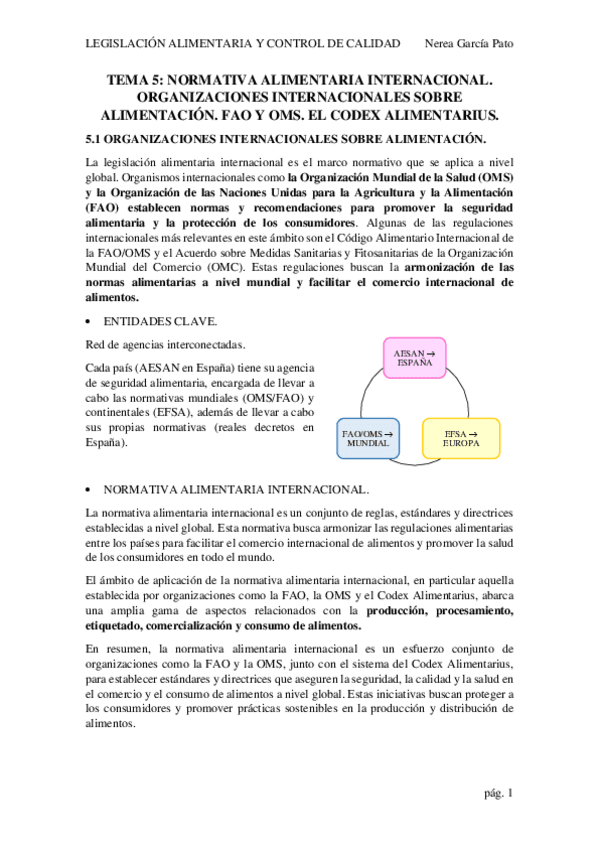 LEGISLACIÓN ALIMENTARIA Y CONTROL DE CALIDAD Nerea García Pato

TEMA 5: NORMATIVA ALIMENTARIA INTERNACIONAL. ORGANIZACIONES INTERNACIONALES SOBRE ALIMENTACIÓN. FAO Y OMS. EL CODEX ALIMENTARIUS.

5.1 ORGANIZACIONES INTERNACIONALES SOBRE ALIMENTACIÓN.

La legislación alimentaria internacional es el marco normativo que se aplica a nivel global. Organismos internacionales como la Organización Mundial de la Salud (OMS) y la Organización de las Naciones Unidas para la Agricultura y la Alimentación (FAO) establecen normas y recomendaciones para promover la seguridad alimentaria y la protección de los consumidores. Algunas de las regulaciones internacionales más relevantes en este ámbito son el Código Alimentario Internacional de la FAO/OMS y el Acuerdo sobre Medidas Sanitarias y Fitosanitarias de la Organización Mundial del Comercio (OMC). Estas regulaciones buscan la armonización de las normas alimentarias a nivel mundial y facilitar el comercio internacional de alimentos.

• ENTIDADES CLAVE.

Red de agencias interconectadas.

Cada país (AESAN en España) tiene su agencia de seguridad alimentaria, encargada de llevar a cabo las normativas mundiales (OMS/FAO) y continentales (EFSA), además de llevar a cabo sus propias normativas (reales decretos en España).

AESAN → ESPAÑA

FAO/OMS → MUNDIAL

EFSA → EUROPA

• NORMATIVA ALIMENTARIA INTERNACIONAL.

La normativa alimentaria internacional es un conjunto de reglas, estándares y directrices establecidas a nivel global. Esta normativa busca armonizar las regulaciones alimentarias entre los países para facilitar el comercio internacional de alimentos y promover la salud de los consumidores en todo el mundo.

El ámbito de aplicación de la normativa alimentaria internacional, en particular aquella establecida por organizaciones como la FAO, la OMS y el Codex Alimentarius, abarca una amplia gama de aspectos relacionados con la producción, procesamiento, etiquetado, comercialización y consumo de alimentos.

En resumen, la normativa alimentaria internacional es un esfuerzo conjunto de organizaciones como la FAO y la OMS, junto con el sistema del Codex Alimentarius, para establecer estándares y directrices que aseguren la seguridad, la calidad y la salud en el comercio y el consumo de alimentos a nivel global. Estas iniciativas buscan proteger a los consumidores y promover prácticas sostenibles en la producción y distribución de alimentos.

pág. 1